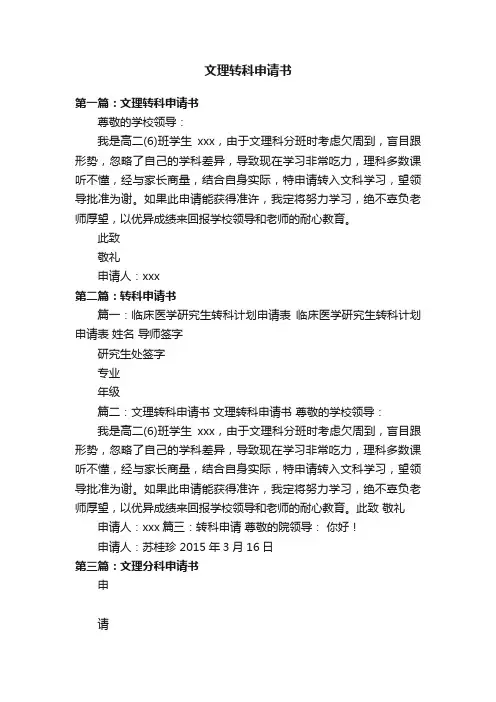 文理转科申请书

第一篇：文理转科申请书

尊敬的学校领导：

我是高二(6)班学生 xxx，由于文理科分班时考虑欠周到，盲目跟形势，忽略了自己的学科差异，导致现在学习非常吃力，理科多数课听不懂，经与家长商量，结合自身实际，特申请转入文科学习，望领导批准为谢。如果此申请能获得准许，我定将努力学习，绝不辜负老师厚望，以优异成绩来回报学校领导和老师的耐心教育。

此致

敬礼

申请人：xxx

第二篇：转科申请书

篇一：临床医学研究生转科计划申请表 临床医学研究生转科计划申请表 姓名 导师签字

研究生处签字

专业

年级

篇二：文理转科申请书 文理转科申请书 尊敬的学校领导：

我是高二(6)班学生 xxx，由于文理科分班时考虑欠周到，盲目跟形势，忽略了自己的学科差异，导致现在学习非常吃力，理科多数课听不懂，经与家长商量，结合自身实际，特申请转入文科学习，望领导批准为谢。如果此申请能获得准许，我定将努力学习，绝不辜负老师厚望，以优异成绩来回报学校领导和老师的耐心教育。此致 敬礼

申请人：xxx 篇三：转科申请 尊敬的院领导： 你好！

申请人：苏桂珍 2015 年 3 月 16 日

第三篇：文理分科申请书

申

请